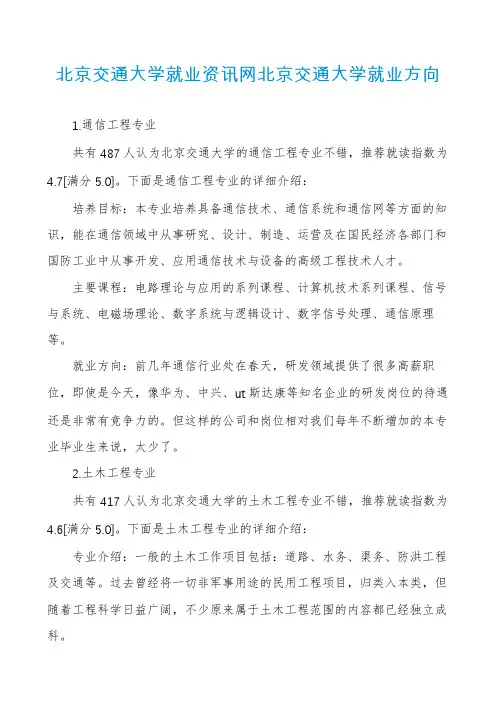 北京交通大学就业资讯网北京交通大学就业方向

1.通信工程专业

共有 487 人认为北京交通大学的通信工程专业不错，推荐就读指数为 4.7[满分 5.0]。下面是通信工程专业的详细介绍：

培养目标：本专业培养具备通信技术、通信系统和通信网等方面的知识，能在通信领域中从事研究、设计、制造、运营及在国民经济各部门和国防工业中从事开发、应用通信技术与设备的高级工程技术人才。

主要课程：电路理论与应用的系列课程、计算机技术系列课程、信号与系统、电磁场理论、数字系统与逻辑设计、数字信号处理、通信原理等。

就业方向：前几年通信行业处在春天，研发领域提供了很多高薪职位，即使是今天，像华为、中兴、ut 斯达康等知名企业的研发岗位的待遇还是非常有竞争力的。但这样的公司和岗位相对我们每年不断增加的本专业毕业生来说，太少了。

2.土木工程专业

共有 417 人认为北京交通大学的土木工程专业不错，推荐就读指数为 4.6[满分 5.0]。下面是土木工程专业的详细介绍：

专业介绍：一般的土木工作项目包括：道路、水务、渠务、防洪工程及交通等。过去曾经将一切非军事用途的民用工程项目，归类入本类，但随着工程科学日益广阔，不少原来属于土木工程范围的内容都已经独立成科。